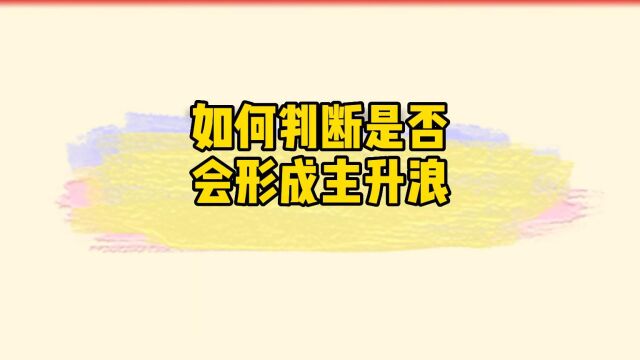 如何判断是否
会形成主升浪